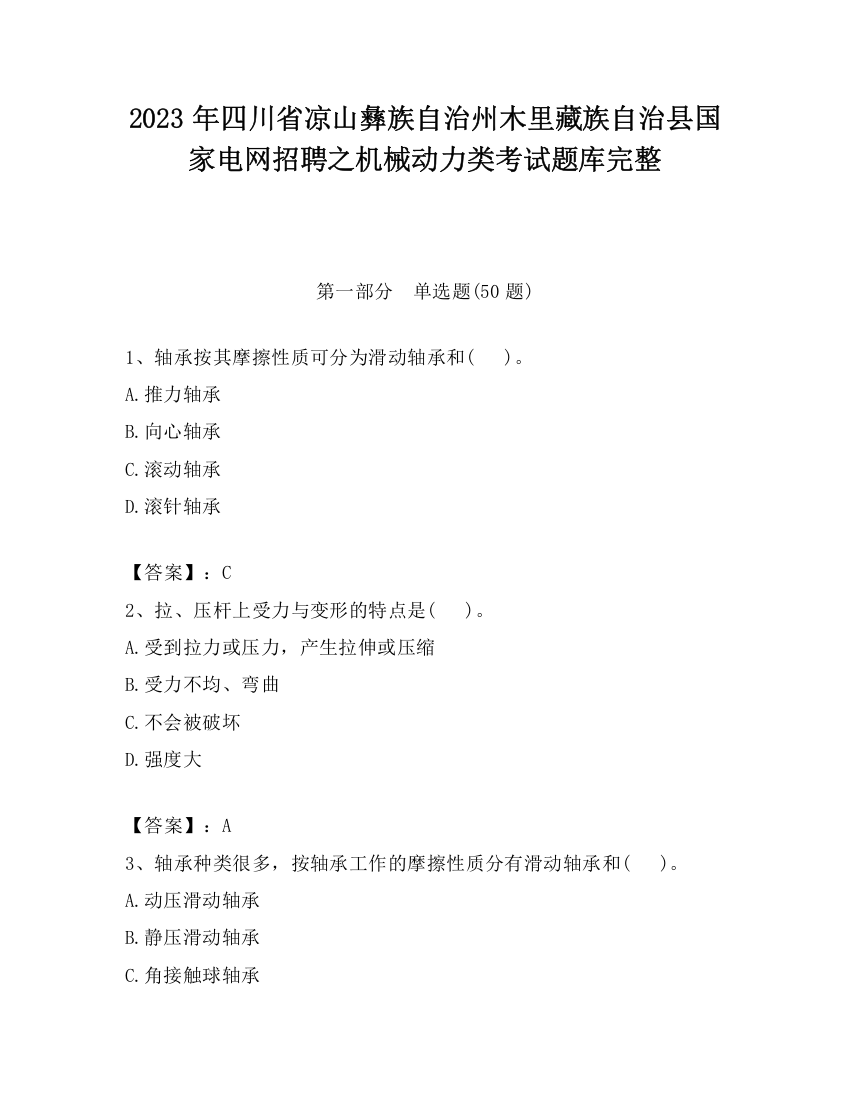 2023 年四川省凉山彝族自治州木里藏族自治县国家电网招聘之机械动力类考试题库完整

第一部分　单选题(50 题)

1、轴承按其摩擦性质可分为滑动轴承和(　　)。

A.推力轴承

B.向心轴承

C.滚动轴承

D.滚针轴承

【答案】：C

2、拉、压杆上受力与变形的特点是(　　)。

A.受到拉力或压力，产生拉伸或压缩

B.受力不均、弯曲

C.不会被破坏

D.强度大

【答案】：A

3、轴承种类很多，按轴承工作的摩擦性质分有滑动轴承和(　　)。

A.动压滑动轴承

B.静压滑动轴承

C.角接触球轴承